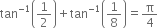 $\tan^{-1}\left(\frac{1}{2}\right)+\tan^{-1}\left(\frac{1}{8}\right)=\frac{\pi}{4}$